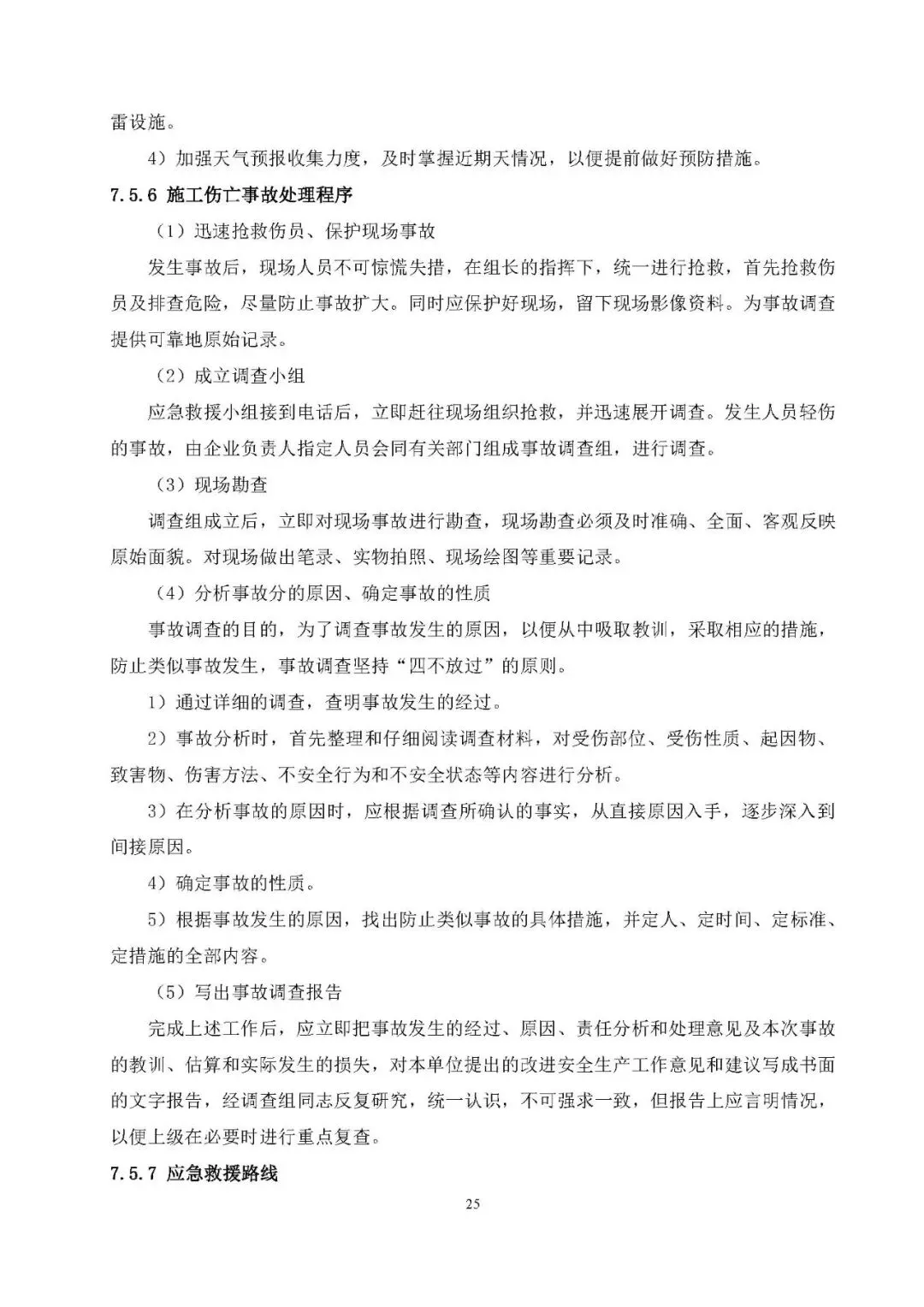 雷设施。

4）加强天气预报收集力度，及时掌握近期天情况，以便提前做好预防措施。

7.5.6 施工伤亡事故处理程序

（1）迅速抢救伤员、保护现场事故

发生事故后，现场人员不可惊慌失措，在组长的指挥下，统一进行抢救，首先抢救伤员及排查危险，尽量防止事故扩大。同时应保护好现场，留下现场影像资料。为事故调查提供可靠地原始记录。

（2）成立调查小组

应急救援小组接到电话后，立即赶往现场组织抢救，并迅速展开调查。发生人员轻伤的事故，由企业负责人指定人员会同有关部门组成事故调查组，进行调查。

（3）现场勘查

调查组成立后，立即对现场事故进行勘查，现场勘查必须及时准确、全面、客观反映原始面貌。对现场做出笔录、实物拍照、现场绘图等重要记录。

（4）分析事故分的原因、确定事故的性质

事故调查的目的，为了调查事故发生的原因，以便从中吸取教训，采取相应的措施，防止类似事故发生，事故调查坚持“四不放过”的原则。

1）通过详细的调查，查明事故发生的经过。

2）事故分析时，首先整理和仔细阅读调查材料，对受伤部位、受伤性质、起因物、致害物、伤害方法、不安全行为和不安全状态等内容进行分析。

3）在分析事故的原因时，应根据调查所确认的事实，从直接原因入手，逐步深入到间接原因。

4）确定事故的性质。

5）根据事故发生的原因，找出防止类似事故的具体措施，并定人、定时间、定标准、定措施的全部内容。

（5）写出事故调查报告

完成上述工作后，应立即把事故发生的经过、原因、责任分析和处理意见及本次事故的教训、估算和实际发生的损失，对本单位提出的改进安全生产工作意见和建议写成书面的文字报告，经调查组同志反复研究，统一认识，不可强求一致，但报告上应言明情况，以便上级在必要时进行重点复查。

7.5.7 应急救援路线

25